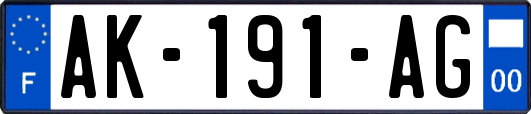 F

AK-191-AG

00